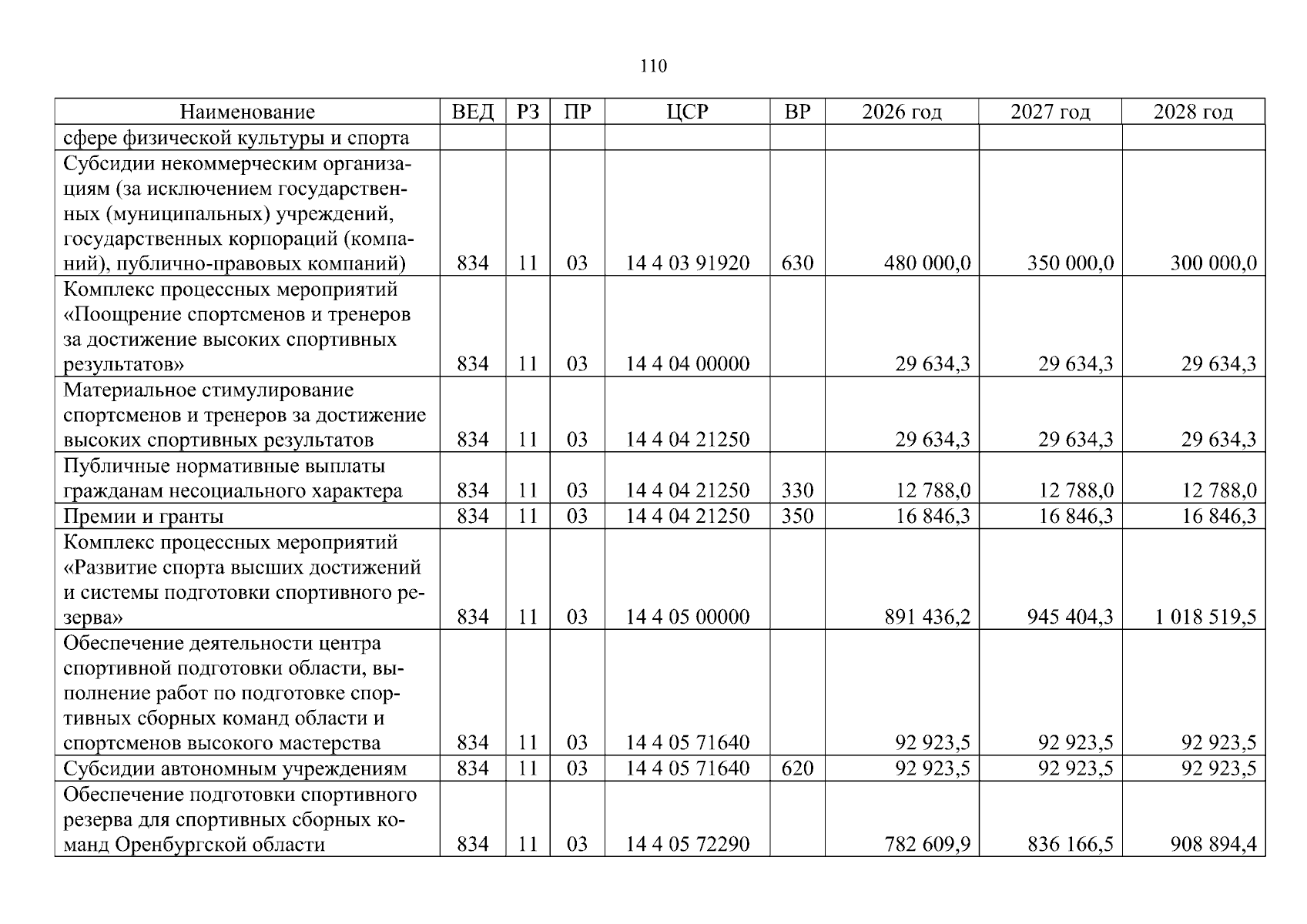 110

| Наименование | ВЕД | РЗ | ПР | ЦСР | ВР | 2026 год | 2027 год | 2028 год |
|---|---|---|---|---|---|---|---|---|
| сфере физической культуры и спорта | | | | | | | | |
| Субсидии некоммерческим организациям (за исключением государственных (муниципальных) учреждений, государственных корпораций (компаний), публично-правовых компаний) | 834 | 11 | 03 | 14 4 03 91920 | 630 | 480 000,0 | 350 000,0 | 300 000,0 |
| Комплекс процессных мероприятий «Поощрение спортсменов и тренеров за достижение высоких спортивных результатов» | 834 | 11 | 03 | 14 4 04 00000 | | 29 634,3 | 29 634,3 | 29 634,3 |
| Материальное стимулирование спортсменов и тренеров за достижение высоких спортивных результатов | 834 | 11 | 03 | 14 4 04 21250 | | 29 634,3 | 29 634,3 | 29 634,3 |
| Публичные нормативные выплаты гражданам несоциального характера | 834 | 11 | 03 | 14 4 04 21250 | 330 | 12 788,0 | 12 788,0 | 12 788,0 |
| Премии и гранты | 834 | 11 | 03 | 14 4 04 21250 | 350 | 16 846,3 | 16 846,3 | 16 846,3 |
| Комплекс процессных мероприятий «Развитие спорта высших достижений и системы подготовки спортивного резерва» | 834 | 11 | 03 | 14 4 05 00000 | | 891 436,2 | 945 404,3 | 1 018 519,5 |
| Обеспечение деятельности центра спортивной подготовки области, выполнение работ по подготовке спортивных сборных команд области и спортсменов высокого мастерства | 834 | 11 | 03 | 14 4 05 71640 | | 92 923,5 | 92 923,5 | 92 923,5 |
| Субсидии автономным учреждениям | 834 | 11 | 03 | 14 4 05 71640 | 620 | 92 923,5 | 92 923,5 | 92 923,5 |
| Обеспечение подготовки спортивного резерва для спортивных сборных команд Оренбургской области | 834 | 11 | 03 | 14 4 05 72290 | | 782 609,9 | 836 166,5 | 908 894,4 |